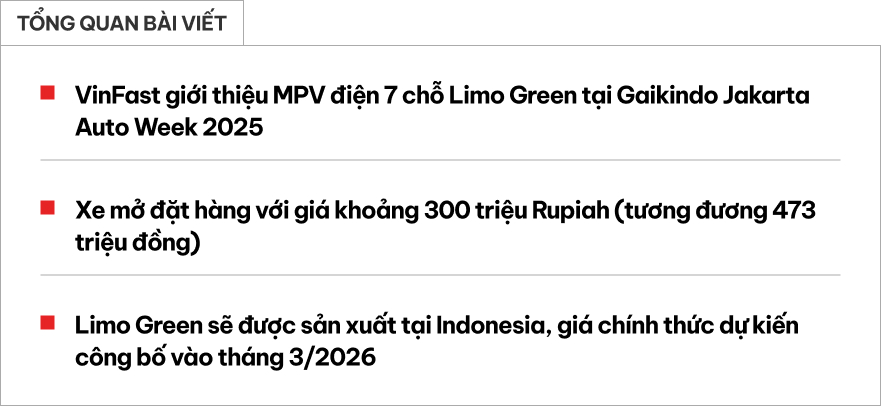 TỔNG QUAN BÀI VIẾT

VinFast giới thiệu MPV điện 7 chỗ Limo Green tại Gaikindo Jakarta Auto Week 2025

Xe mở đặt hàng với giá khoảng 300 triệu Rupiah (tương đương 473 triệu đồng)

Limo Green sẽ được sản xuất tại Indonesia, giá chính thức dự kiến công bố vào tháng 3/2026